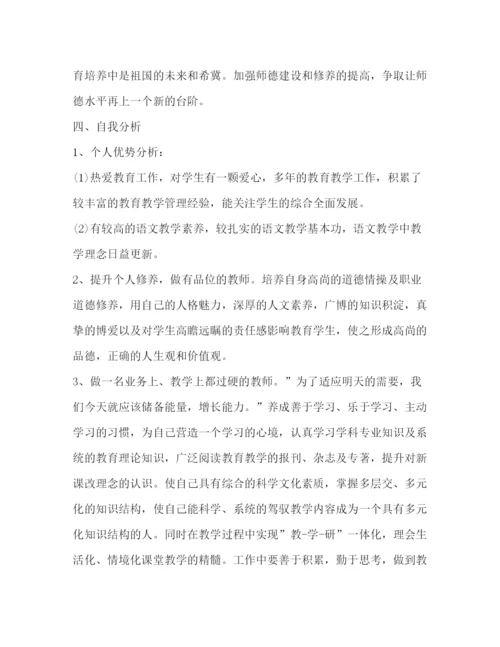 育培养中是祖国的未来和希冀。加强师德建设和修养的提高，争取让师德水平再上一个新的台阶。

四、自我分析

1、个人优势分析：

(1)热爱教育工作，对学生有一颗爱心，多年的教育教学工作，积累了较丰富的教育教学管理经验，能关注学生的综合全面发展。

(2)有较高的语文教学素养，较扎实的语文教学基本功，语文教学中教学理念日益更新。

2、提升个人修养，做有品位的教师。培养自身高尚的道德情操及职业道德修养，用自己的人格魅力，深厚的人文素养，广博的知识积淀，真挚的博爱以及对学生高瞻远瞩的责任感影响教育学生，使之形成高尚的品德，正确的人生观和价值观。

3、做一名业务上、教学上都过硬的教师。”为了适应明天的需要，我们今天就应该储备能量，增长能力。”养成善于学习、乐于学习、主动学习的习惯，为自己营造一个学习的心境，认真学习学科专业知识及系统的教育理论知识，广泛阅读教育教学的报刊、杂志及专著，提升对新课改理念的认识。使自己具有综合的科学文化素质，掌握多层交、多元化的知识结构，使自己能科学、系统的驾驭教学内容成为一个具有多元化知识结构的人。同时在教学过程中实现”教-学-研”一体化，理会生活化、情境化课堂教学的精髓。工作中要善于积累，勤于思考，做到教